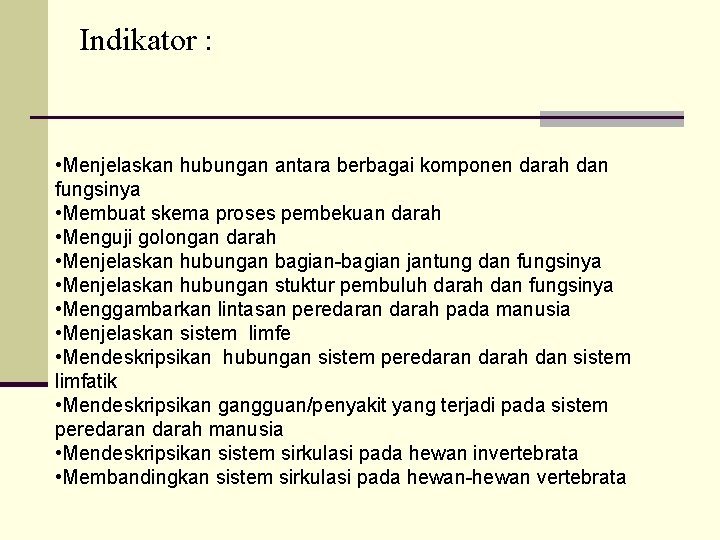 Indikator :

•Menjelaskan hubungan antara berbagai komponen darah dan fungsinya
•Membuat skema proses pembekuan darah
•Menguji golongan darah
•Menjelaskan hubungan bagian-bagian jantung dan fungsinya
•Menjelaskan hubungan stuktur pembuluh darah dan fungsinya
•Menggambarkan lintasan peredaran darah pada manusia
•Menjelaskan sistem limfe
•Mendeskripsikan hubungan sistem peredaran darah dan sistem limfatik
•Mendeskripsikan gangguan/penyakit yang terjadi pada sistem peredaran darah manusia
•Mendeskripsikan sistem sirkulasi pada hewan invertebrata
•Membandingkan sistem sirkulasi pada hewan-hewan vertebrata